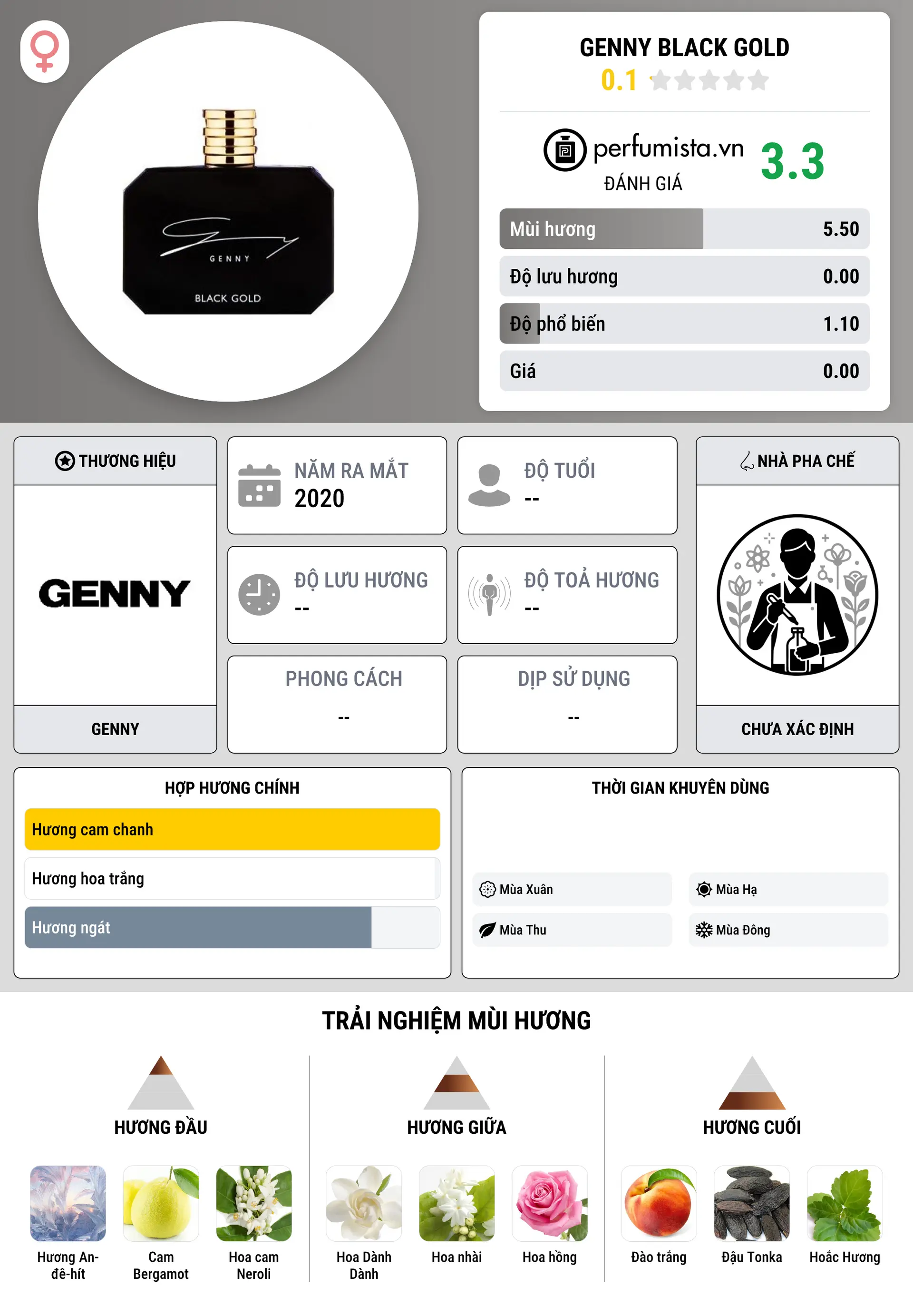 GENNY
BLACK GOLD

GENNY BLACK GOLD
0.1

perfumista.vn
ĐÁNH GIÁ
3.3

Mùi hương 5.50
Độ lưu hương 0.00
Độ phổ biến 1.10
Giá 0.00

THƯƠNG HIỆU
GENNY
GENNY

NĂM RA MẮT
2020

ĐỘ TUỔI
--

ĐỘ LƯU HƯƠNG
--

ĐỘ TOẢ HƯƠNG
--

PHONG CÁCH
--

DỊP SỬ DỤNG
--

NHÀ PHA CHẾ
CHƯA XÁC ĐỊNH

HỢP HƯƠNG CHÍNH
Hương cam chanh
Hương hoa trắng
Hương ngát

THỜI GIAN KHUYÊN DÙNG
Mùa Xuân
Mùa Hạ
Mùa Thu
Mùa Đông

TRẢI NGHIỆM MÙI HƯƠNG

HƯƠNG ĐẦU
Hương An-đê-hít
Cam Bergamot
Hoa cam Neroli

HƯƠNG GIỮA
Hoa Dành Dành
Hoa nhài
Hoa hồng

HƯƠNG CUỐI
Đào trắng
Đậu Tonka
Hoắc Hương